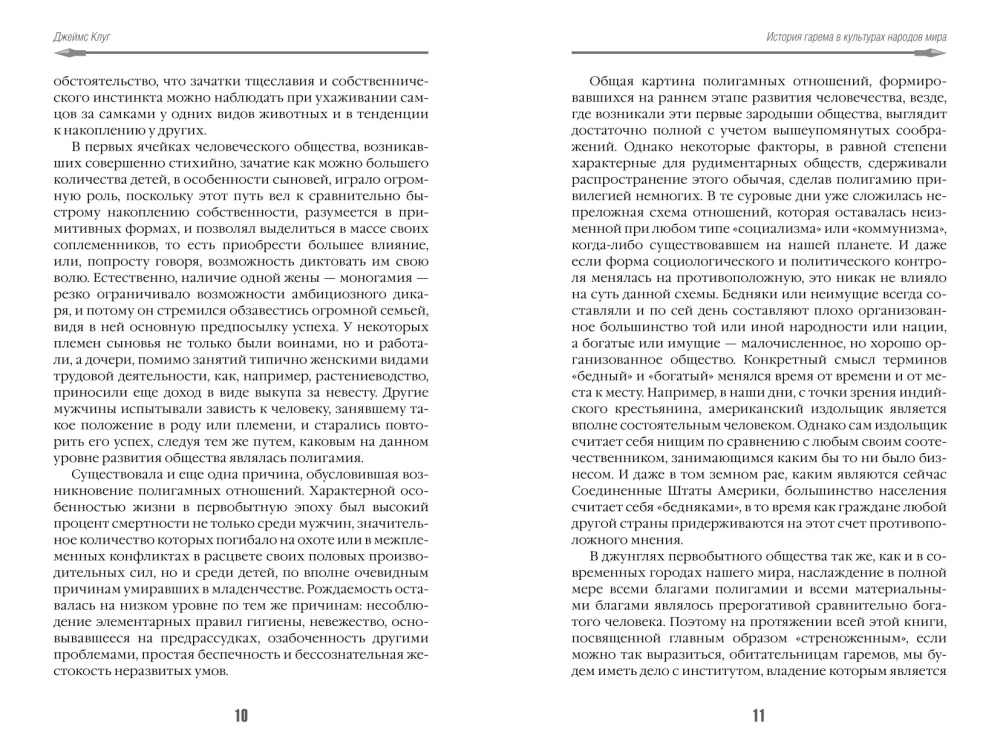 Джеймс Клуг

обстоятельство, что зачатки тщеславия и собственнического инстинкта можно наблюдать при ухаживании самцов за самками у одних видов животных и в тенденции к накоплению у других.

В первых ячейках человеческого общества, возникавших совершенно стихийно, зачатие как можно большего количества детей, в особенности сыновей, играло огромную роль, поскольку этот путь вел к сравнительно быстрому накоплению собственности, разумеется в примитивных формах, и позволял выделиться в массе своих соплеменников, то есть приобрести большее влияние, или, попросту говоря, возможность диктовать им свою волю. Естественно, наличие одной жены — моногамия — резко ограничивало возможности амбициозного дикаря, и потому он стремился обзавестись огромной семьей, видя в ней основную предпосылку успеха. У некоторых племен сыновья не только были воинами, но и работали, а дочери, помимо занятий типично женскими видами трудовой деятельности, как, например, растениеводство, приносили еще доход в виде выкупа за невесту. Другие мужчины испытывали зависть к человеку, занявшему такое положение в роду или племени, и старались повторить его успех, следуя тем же путем, каковым на данном уровне развития общества являлась полигамия.

Существовала и еще одна причина, обусловившая возникновение полигамных отношений. Характерной особенностью жизни в первобытную эпоху был высокий процент смертности не только среди мужчин, значительное количество которых погибало на охоте или в межплеменных конфликтах в расцвете своих половых производительных сил, но и среди детей, по вполне очевидным причинам умиравших в младенчестве. Рождаемость оставалась на низком уровне по тем же причинам: несоблюдение элементарных правил гигиены, невежество, основывавшееся на предрассудках, озабоченность другими проблемами, простая беспечность и бессознательная жестокость неразвитых умов.

10

История гарема в культурах народов мира

Общая картина полигамных отношений, формировавшихся на раннем этапе развития человечества, везде, где возникали эти первые зародыши общества, выглядит достаточно полной с учетом вышеупомянутых соображений. Однако некоторые факторы, в равной степени характерные для рудиментарных обществ, сдерживали распространение этого обычая, сделав полигамию привилегией немногих. В те суровые дни уже сложилась непреложная схема отношений, которая оставалась неизменной при любом типе «социализма» или «коммунизма», когда-либо существовавшем на нашей планете. И даже если форма социологического и политического контроля менялась на противоположную, это никак не влияло на суть данной схемы. Бедняки или неимущие всегда составляли и по сей день составляют плохо организованное большинство той или иной народности или нации, а богатые или имущие — малочисленное, но хорошо организованное общество. Конкретный смысл терминов «бедный» и «богатый» менялся время от времени и от места к месту. Например, в наши дни, с точки зрения индийского крестьянина, американский издольщик является вполне состоятельным человеком. Однако сам издольщик считает себя нищим по сравнению с любым своим соотечественником, занимающимся каким бы то ни было бизнесом. И даже в том земном рае, каким являются сейчас Соединенные Штаты Америки, большинство населения считает себя «бедняками», в то время как граждане любой другой страны придерживаются на этот счет противоположного мнения.

В джунглях первобытного общества так же, как и в современных городах нашего мира, наслаждение в полной мере всеми благами полигамии и всеми материальными благами являлось прерогативой сравнительно богатого человека. Поэтому на протяжении всей этой книги, посвященной главным образом «стреноженным», если можно так выразиться, обитательницам гаремов, мы будем иметь дело с институтом, владение которым является

11